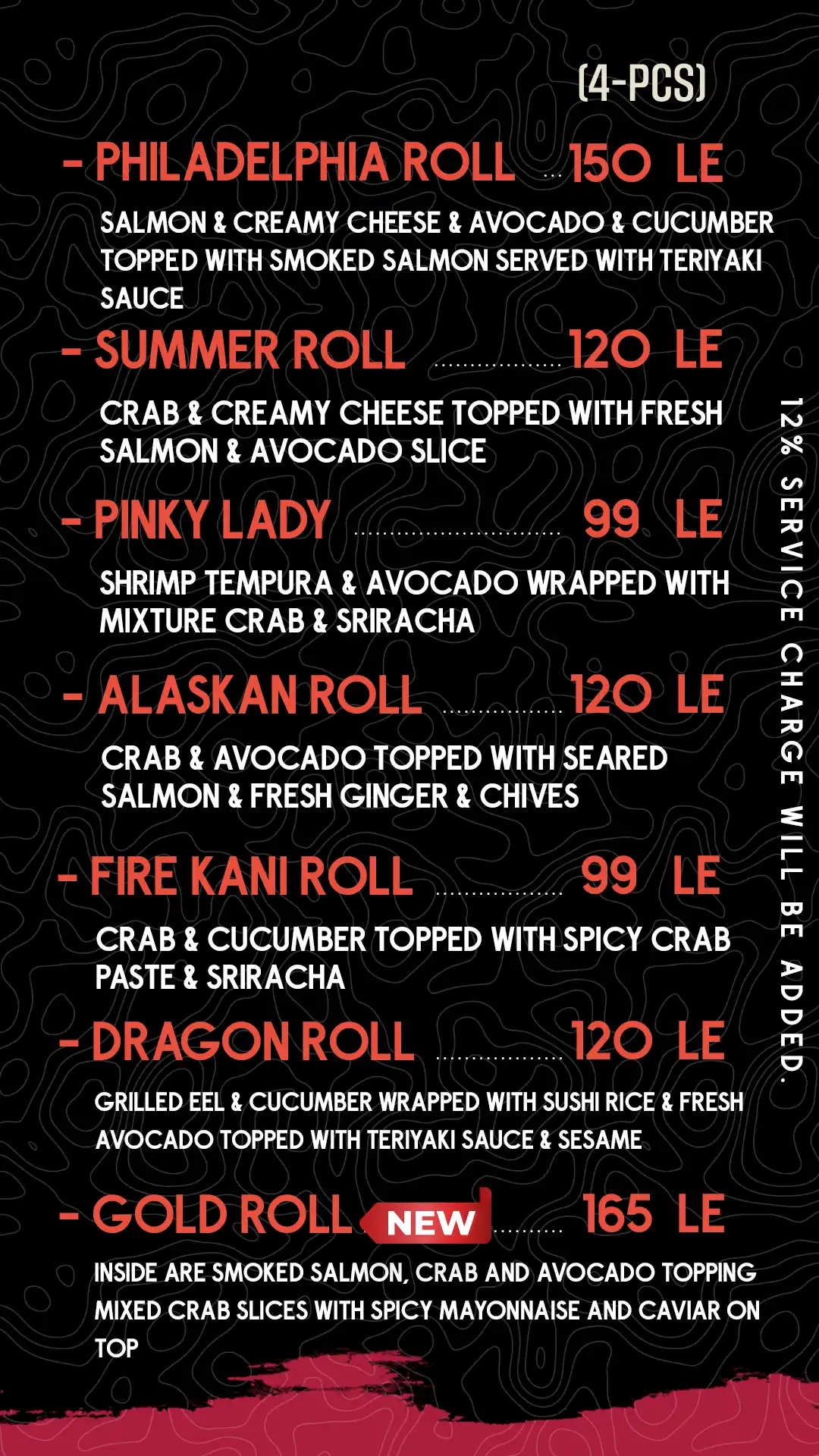 (4-PCS)

- PHILADELPHIA ROLL 150 LE

SALMON & CREAMY CHEESE & AVOCADO & CUCUMBER TOPPED WITH SMOKED SALMON SERVED WITH TERIYAKI SAUCE

- SUMMER ROLL 120 LE

CRAB & CREAMY CHEESE TOPPED WITH FRESH SALMON & AVOCADO SLICE

- PINKY LADY 99 LE

SHRIMP TEMPURA & AVOCADO WRAPPED WITH MIXTURE CRAB & SRIRACHA

- ALASKAN ROLL 120 LE

CRAB & AVOCADO TOPPED WITH SEARED SALMON & FRESH GINGER & CHIVES

- FIRE KANI ROLL 99 LE

CRAB & CUCUMBER TOPPED WITH SPICY CRAB PASTE & SRIRACHA

- DRAGON ROLL 120 LE

GRILLED EEL & CUCUMBER WRAPPED WITH SUSHI RICE & FRESH AVOCADO TOPPED WITH TERIYAKI SAUCE & SESAME

- GOLD ROLL NEW 165 LE

INSIDE ARE SMOKED SALMON, CRAB AND AVOCADO TOPPING MIXED CRAB SLICES WITH SPICY MAYONNAISE AND CAVIAR ON TOP

12% SERVICE CHARGE WILL BE ADDED.